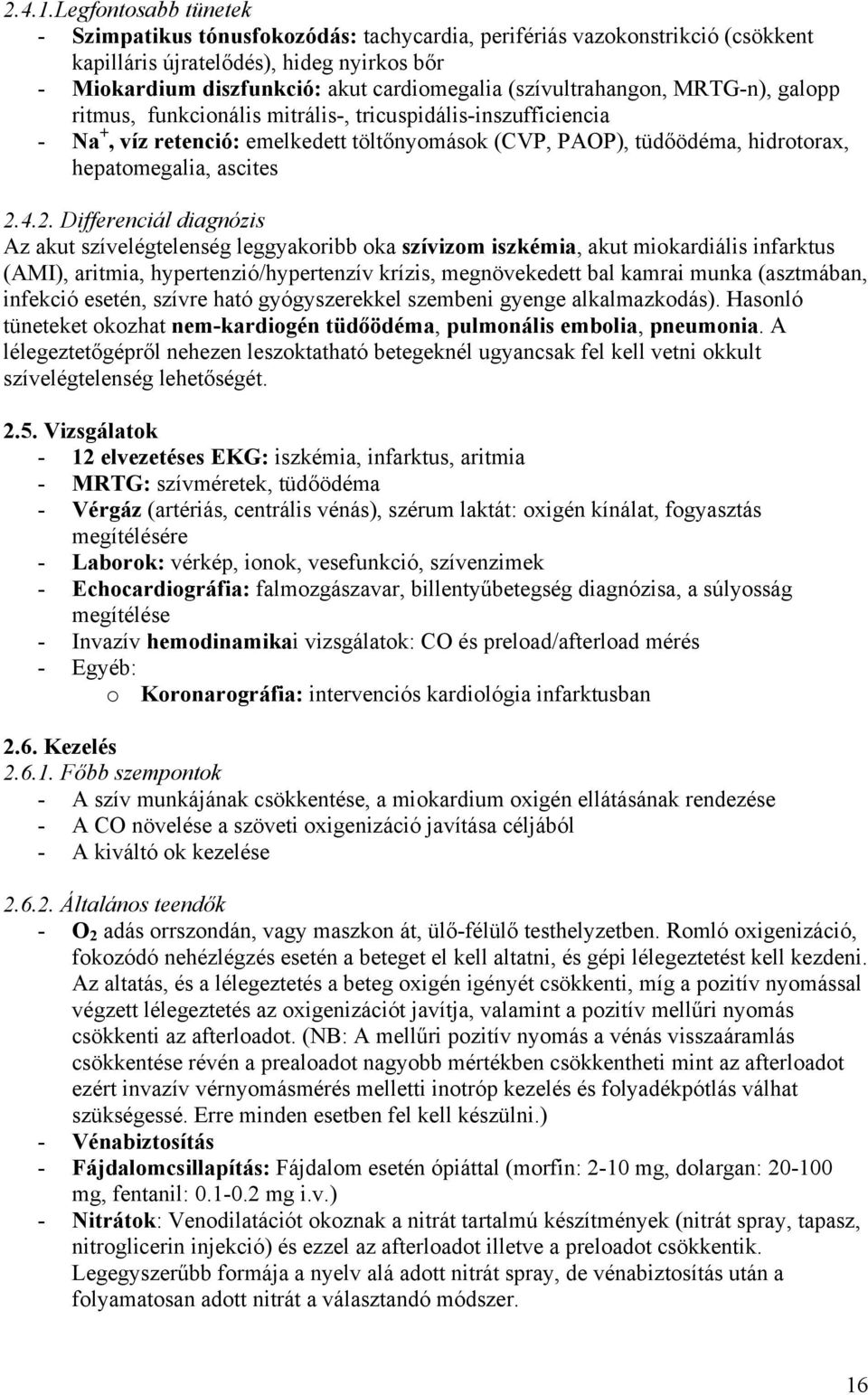 2.4.1.Legfontosabb tünetek

- Szimpatikus tónusfokozódás: tachycardia, perifériás vazokonstrikció (csökkent kapilláris újratelődés), hideg nyirkos bőr
- Miokardium diszfunkció: akut cardiomegalia (szívultrahangon, MRTG-n), galopp ritmus, funkcionális mitrális-, tricuspidális-inszufficiencia
- $Na^+$, víz retenció: emelkedett töltőnyomások (CVP, PAOP), tüdőödéma, hidrotorax, hepatomegalia, ascites

2.4.2. Differenciál diagnózis

Az akut szívelégtelenség leggyakoribb oka szívizom iszkémia, akut miokardiális infarktus (AMI), aritmia, hypertenzió/hypertenzív krízis, megnövekedett bal kamrai munka (asztmában, infekció esetén, szívre ható gyógyszerekkel szembeni gyenge alkalmazkodás). Hasonló tüneteket okozhat nem-kardiogén tüdőödéma, pulmonális embolia, pneumonia. A lélegeztetőgépről nehezen leszoktatható betegeknél ugyancsak fel kell vetni okkult szívelégtelenség lehetőségét.

2.5. Vizsgálatok

- 12 elvezetéses EKG: iszkémia, infarktus, aritmia
- MRTG: szívméretek, tüdőödéma
- Vérgáz (artériás, centrális vénás), szérum laktát: oxigén kínálat, fogyasztás megítélésére
- Laborok: vérkép, ionok, vesefunkció, szívenzimek
- Echocardiográfia: falmozgászavar, billentyűbetegség diagnózisa, a súlyosság megítélése
- Invazív hemodinamikai vizsgálatok: CO és preload/afterload mérés
- Egyéb:
  o Koronarográfia: intervenciós kardiológia infarktusban

2.6. Kezelés

2.6.1. Főbb szempontok

- A szív munkájának csökkentése, a miokardium oxigén ellátásának rendezése
- A CO növelése a szöveti oxigenizáció javítása céljából
- A kiváltó ok kezelése

2.6.2. Általános teendők

- $O_2$ adás orrszondán, vagy maszkon át, ülő-félülő testhelyzetben. Romló oxigenizáció, fokozódó nehézlégzés esetén a beteget el kell altatni, és gépi lélegeztetést kell kezdeni. Az altatás, és a lélegeztetés a beteg oxigén igényét csökkenti, míg a pozitív nyomással végzett lélegeztetés az oxigenizációt javítja, valamint a pozitív mellűri nyomás csökkenti az afterloadot. (NB: A mellűri pozitív nyomás a vénás visszaáramlás csökkentése révén a prealoadot nagyobb mértékben csökkentheti mint az afterloadot ezért invazív vérnyomásmérés melletti inotróp kezelés és folyadékpótlás válhat szükségessé. Erre minden esetben fel kell készülni.)
- Vénabiztosítás
- Fájdalomcsillapítás: Fájdalom esetén ópiáttal (morfin: 2-10 mg, dolargan: 20-100 mg, fentanil: 0.1-0.2 mg i.v.)
- Nitrátok: Venodilatációt okoznak a nitrát tartalmú készítmények (nitrát spray, tapasz, nitroglicerin injekció) és ezzel az afterloadot illetve a preloadot csökkentik. Legegyszerűbb formája a nyelv alá adott nitrát spray, de vénabiztosítás után a folyamatosan adott nitrát a választandó módszer.

16